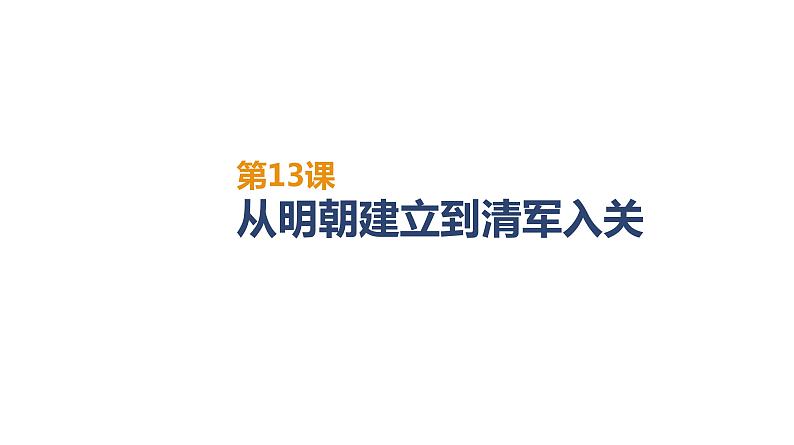 第13课
从明朝建立到清军入关